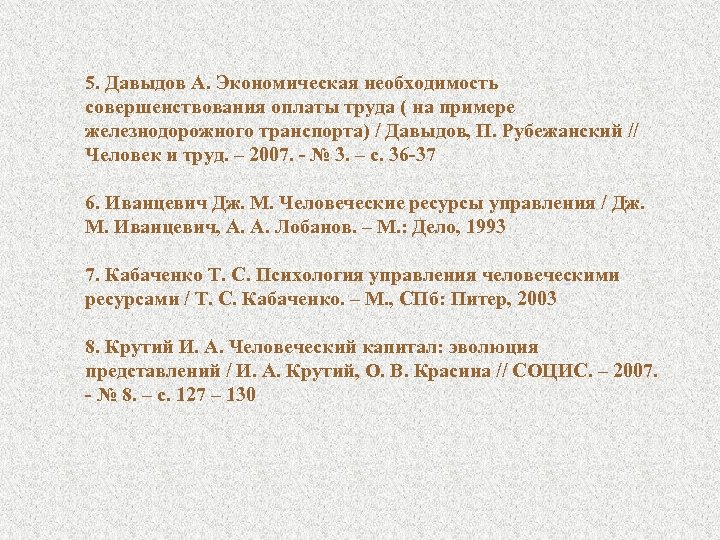 5. Давыдов А. Экономическая необходимость совершенствования оплаты труда ( на примере железнодорожного транспорта) / Давыдов, П. Рубежанский // Человек и труд. – 2007. - № 3. – с. 36-37

6. Иванцевич Дж. М. Человеческие ресурсы управления / Дж. М. Иванцевич, А. А. Лобанов. – М.: Дело, 1993

7. Кабаченко Т. С. Психология управления человеческими ресурсами / Т. С. Кабаченко. – М., СПб: Питер, 2003

8. Крутий И. А. Человеческий капитал: эволюция представлений / И. А. Крутий, О. В. Красина // СОЦИС. – 2007. - № 8. – с. 127 – 130